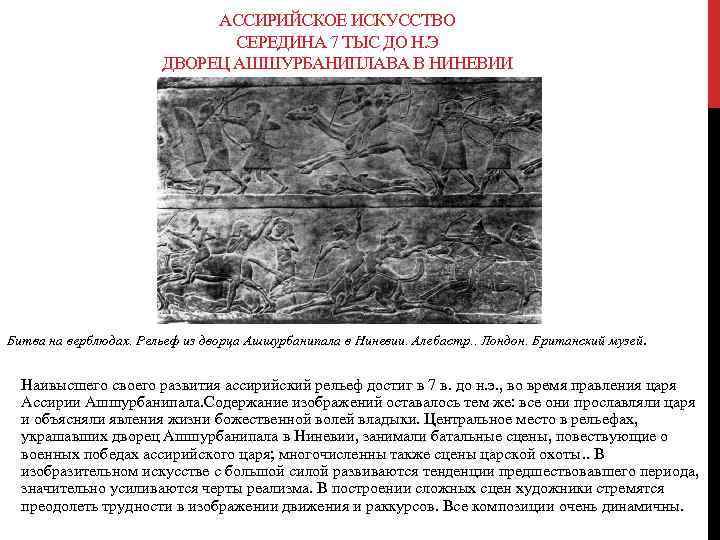 АССИРИЙСКОЕ ИСКУССТВО
СЕРЕДИНА 7 ТЫС ДО Н.Э
ДВОРЕЦ АШШУРБАНИПЛАВА В НИНЕВИИ

Битва на верблюдах. Рельеф из дворца Ашшурбанипала в Ниневии. Алебастр.. Лондон. Британский музей.

Наивысшего своего развития ассирийский рельеф достиг в 7 в. до н.э., во время правления царя Ассирии Ашшурбанипала.Содержание изображений оставалось тем же: все они прославляли царя и объясняли явления жизни божественной волей владыки. Центральное место в рельефах, украшавших дворец Ашшурбанипала в Ниневии, занимали батальные сцены, повествующие о военных победах ассирийского царя; многочисленны также сцены царской охоты.. В изобразительном искусстве с большой силой развиваются тенденции предшествовавшего периода, значительно усиливаются черты реализма. В построении сложных сцен художники стремятся преодолеть трудности в изображении движения и раккурсов. Все композиции очень динамичны.